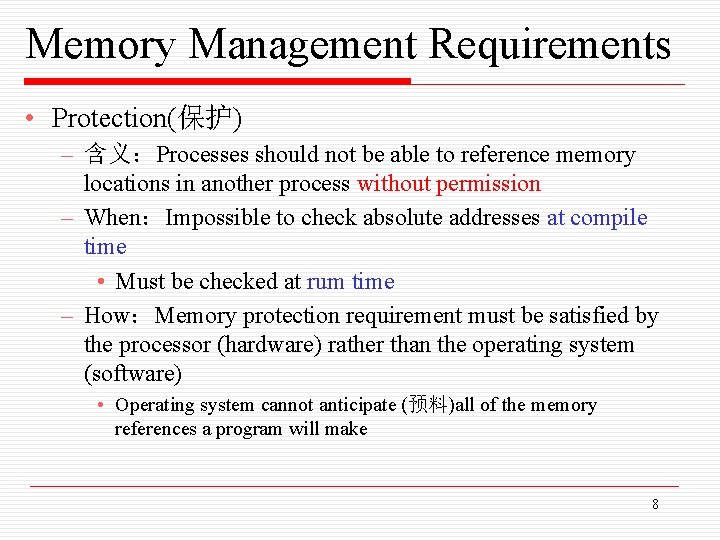 Memory Management Requirements

• Protection(保护)

– 含义：Processes should not be able to reference memory locations in another process without permission

– When：Impossible to check absolute addresses at compile time

• Must be checked at rum time

– How：Memory protection requirement must be satisfied by the processor (hardware) rather than the operating system (software)

• Operating system cannot anticipate (预料)all of the memory references a program will make

8